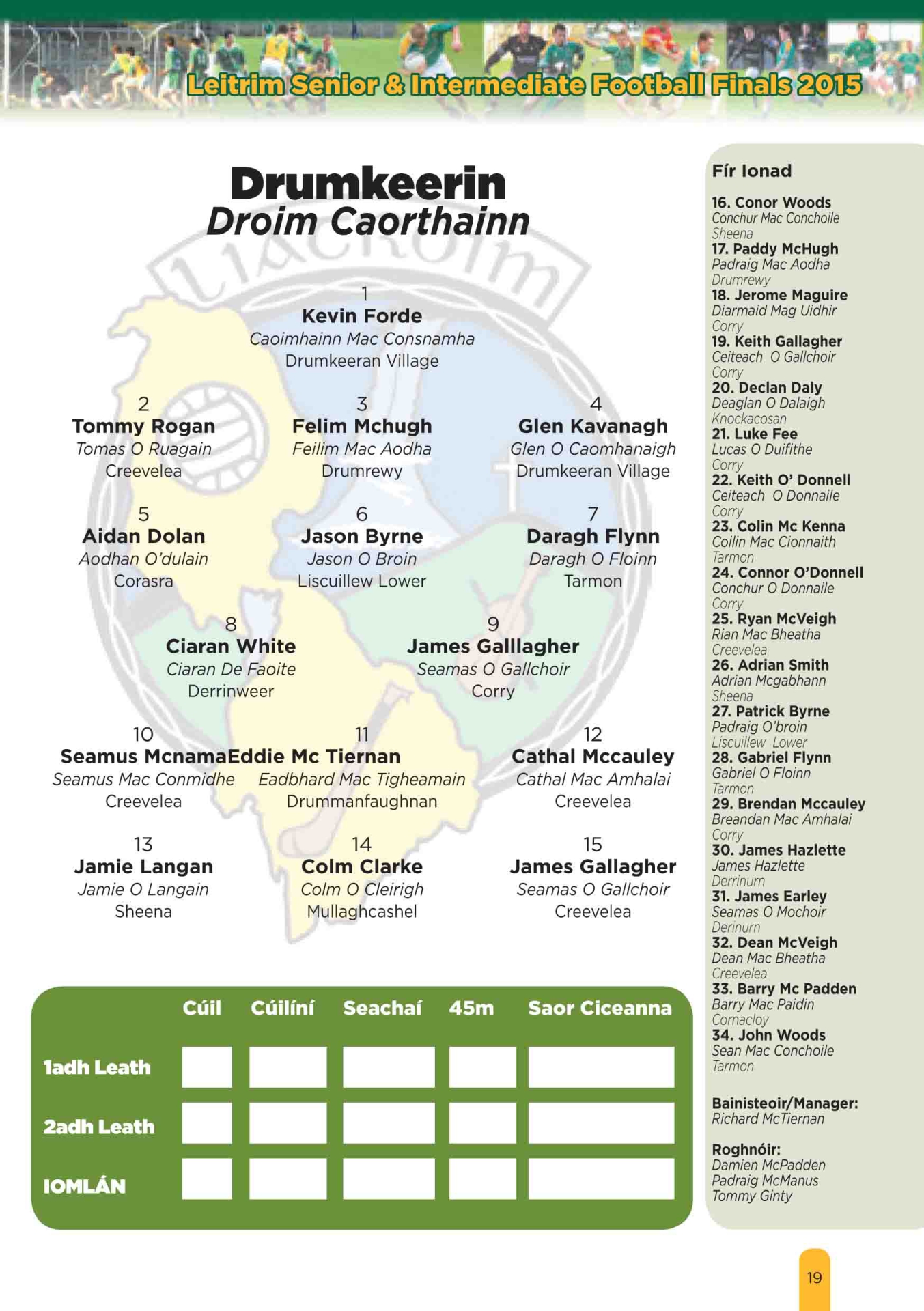 Leitrim Senior & Intermediate Football Finals 2015

Drumkeerin
Droim Caorthainn

1
Kevin Forde
Caoimhainn Mac Consnamha
Drumkeeran Village

2
Tommy Rogan
Tomas O Ruagain
Creevelea

3
Felim Mchugh
Feilim Mac Aodha
Drumrewy

4
Glen Kavanagh
Glen O Caomhanaigh
Drumkeeran Village

5
Aidan Dolan
Aodhan O'dulain
Corasra

6
Jason Byrne
Jason O Broin
Liscuillew Lower

7
Daragh Flynn
Daragh O Floinn
Tarmon

8
Ciaran White
Ciaran De Faoite
Derrinweer

9
James Galllagher
Seamas O Gallchoir
Corry

10
Seamus Mcnama
Seamus Mac Conmidhe
Creevelea

11
Eddie Mc Tiernan
Eadbhard Mac Tigheamain
Drummanfaughnan

12
Cathal Mccauley
Cathal Mac Amhalai
Creevelea

13
Jamie Langan
Jamie O Langain
Sheena

14
Colm Clarke
Colm O Cleirigh
Mullaghcashel

15
James Gallagher
Seamas O Gallchoir
Creevelea

| | Cúil | Cúilíní | Seachaí | 45m | Saor Ciceanna |
|---|---|---|---|---|---|
| 1adh Leath | | | | | |
| 2adh Leath | | | | | |
| IOMLÁN | | | | | |

Fír Ionad
16. Conor Woods
Conchur Mac Conchoile
Sheena
17. Paddy McHugh
Padraig Mac Aodha
Drumrewy
18. Jerome Maguire
Diarmaid Mag Uidhir
Corry
19. Keith Gallagher
Ceiteach O Gallchoir
Corry
20. Declan Daly
Deaglan O Dalaigh
Knockacosan
21. Luke Fee
Lucas O Duifithe
Corry
22. Keith O' Donnell
Ceiteach O Donnaile
Corry
23. Colin Mc Kenna
Coilin Mac Cionnaith
Tarmon
24. Connor O'Donnell
Conchur O Donnaile
Corry
25. Ryan McVeigh
Rian Mac Bheatha
Creevelea
26. Adrian Smith
Adrian Mcgabhann
Sheena
27. Patrick Byrne
Padraig O'broin
Liscuillew Lower
28. Gabriel Flynn
Gabriel O Floinn
Tarmon
29. Brendan Mccauley
Breandan Mac Amhalai
Corry
30. James Hazlette
James Hazlette
Derrinurn
31. James Earley
Seamas O Mochoir
Derinurn
32. Dean McVeigh
Dean Mac Bheatha
Creevelea
33. Barry Mc Padden
Barry Mac Paidin
Cornacloy
34. John Woods
Sean Mac Conchoile
Tarmon

Bainisteoir/Manager:
Richard McTiernan

Roghnóir:
Damien McPadden
Padraig McManus
Tommy Ginty

19